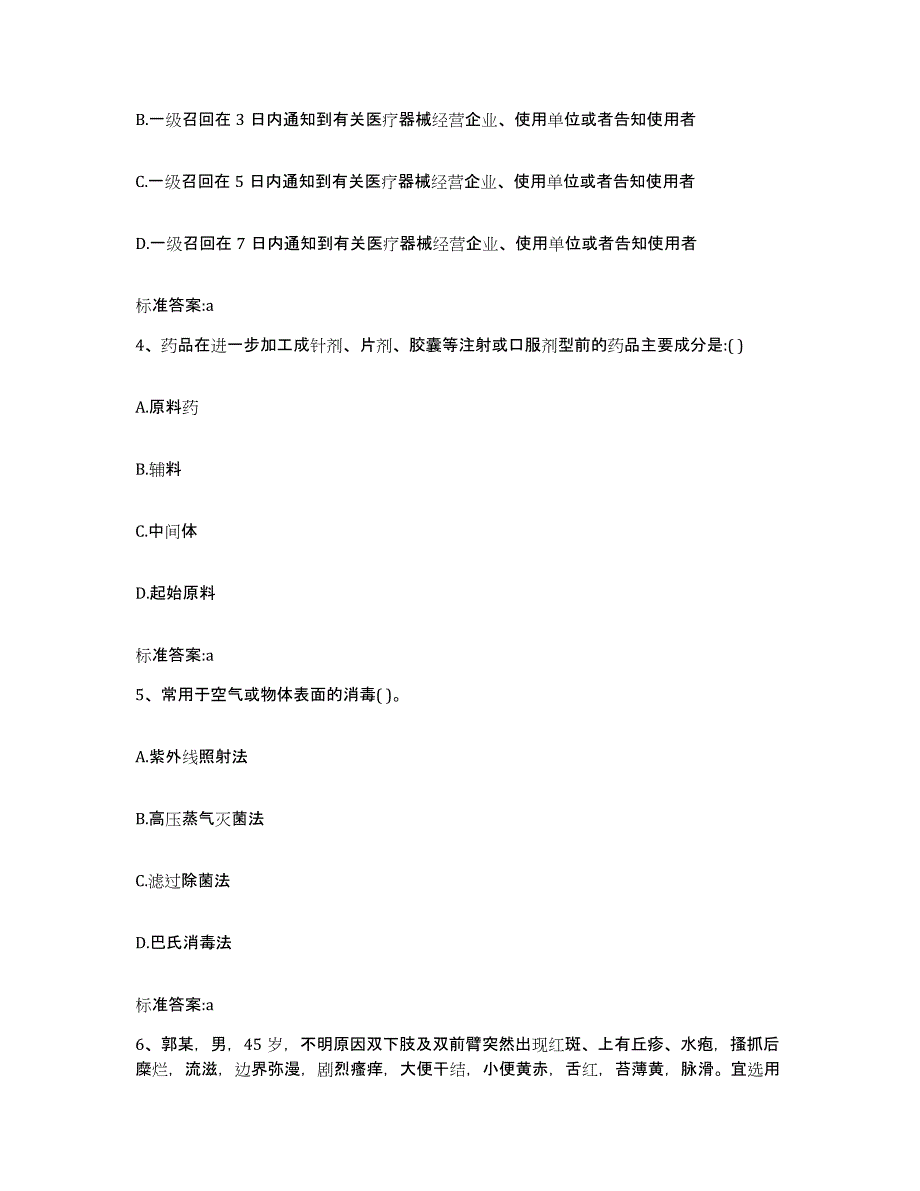 B.一级召回在 3 日内通知到有关医疗器械经营企业、使用单位或者告知使用者

C.一级召回在 5 日内通知到有关医疗器械经营企业、使用单位或者告知使用者

D.一级召回在 7 日内通知到有关医疗器械经营企业、使用单位或者告知使用者

标准答案:a

4、药品在进一步加工成针剂、片剂、胶囊等注射或口服剂型前的药品主要成分是:( )

A.原料药

B.辅料

C.中间体

D.起始原料

标准答案:a

5、常用于空气或物体表面的消毒( )。

A.紫外线照射法

B.高压蒸气灭菌法

C.滤过除菌法

D.巴氏消毒法

标准答案:a

6、郭某，男，45 岁，不明原因双下肢及双前臂突然出现红斑、上有丘疹、水疱，搔抓后糜烂，流滋，边界弥漫，剧烈瘙痒，大便干结，小便黄赤，舌红，苔薄黄，脉滑。宜选用